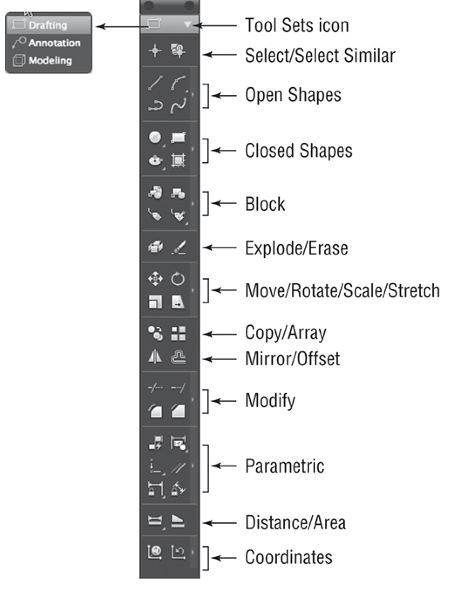 Drafting
Annotation
Modeling

Tool Sets icon
Select/Select Similar
Open Shapes
Closed Shapes
Block
Explode/Erase
Move/Rotate/Scale/Stretch
Copy/Array
Mirror/Offset
Modify
Parametric
Distance/Area
Coordinates